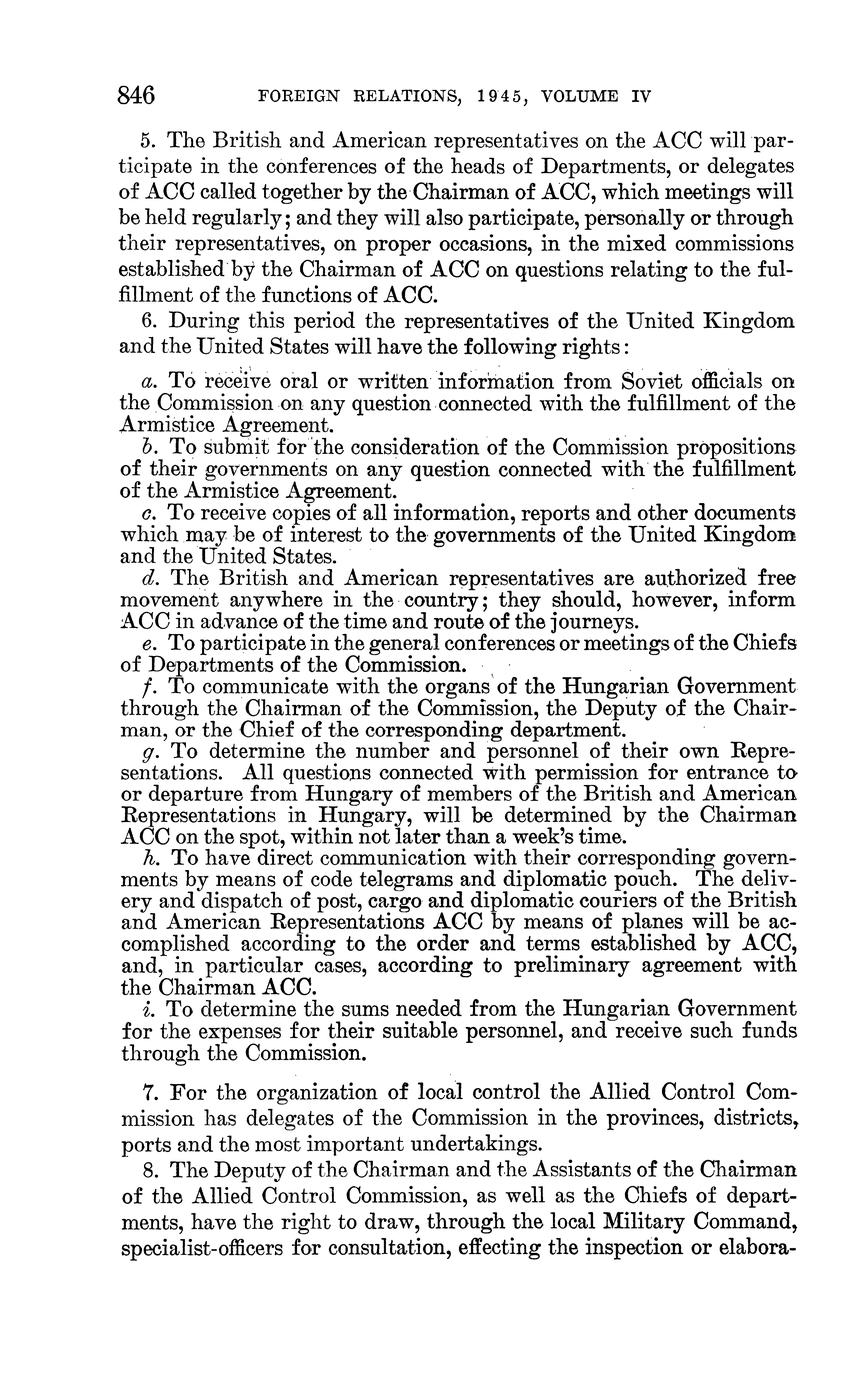 846 FOREIGN RELATIONS, 1945, VOLUME IV

5. The British and American representatives on the ACC will participate in the conferences of the heads of Departments, or delegates of ACC called together by the Chairman of ACC, which meetings will be held regularly; and they will also participate, personally or through their representatives, on proper occasions, in the mixed commissions established by the Chairman of ACC on questions relating to the fulfillment of the functions of ACC.

6. During this period the representatives of the United Kingdom and the United States will have the following rights:

a. To receive oral or written information from Soviet officials on the Commission on any question connected with the fulfillment of the Armistice Agreement.

b. To submit for the consideration of the Commission propositions of their governments on any question connected with the fulfillment of the Armistice Agreement.

c. To receive copies of all information, reports and other documents which may be of interest to the governments of the United Kingdom and the United States.

d. The British and American representatives are authorized free movement anywhere in the country; they should, however, inform ACC in advance of the time and route of the journeys.

e. To participate in the general conferences or meetings of the Chiefs of Departments of the Commission.

f. To communicate with the organs of the Hungarian Government through the Chairman of the Commission, the Deputy of the Chairman, or the Chief of the corresponding department.

g. To determine the number and personnel of their own Representations. All questions connected with permission for entrance to or departure from Hungary of members of the British and American Representations in Hungary, will be determined by the Chairman ACC on the spot, within not later than a week's time.

h. To have direct communication with their corresponding governments by means of code telegrams and diplomatic pouch. The delivery and dispatch of post, cargo and diplomatic couriers of the British and American Representations ACC by means of planes will be accomplished according to the order and terms established by ACC, and, in particular cases, according to preliminary agreement with the Chairman ACC.

i. To determine the sums needed from the Hungarian Government for the expenses for their suitable personnel, and receive such funds through the Commission.

7. For the organization of local control the Allied Control Commission has delegates of the Commission in the provinces, districts, ports and the most important undertakings.

8. The Deputy of the Chairman and the Assistants of the Chairman of the Allied Control Commission, as well as the Chiefs of departments, have the right to draw, through the local Military Command, specialist-officers for consultation, effecting the inspection or elabora-